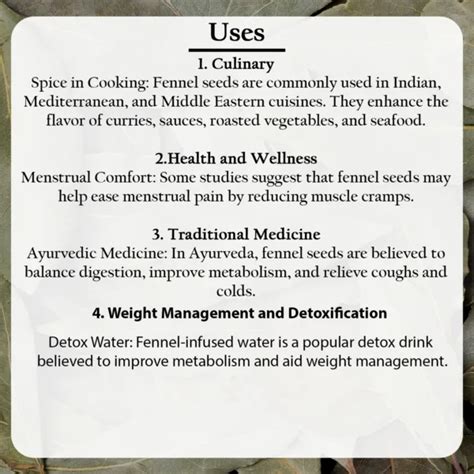 Uses

1. Culinary

Spice in Cooking: Fennel seeds are commonly used in Indian, Mediterranean, and Middle Eastern cuisines. They enhance the flavor of curries, sauces, roasted vegetables, and seafood.

2.Health and Wellness

Menstrual Comfort: Some studies suggest that fennel seeds may help ease menstrual pain by reducing muscle cramps.

3. Traditional Medicine

Ayurvedic Medicine: In Ayurveda, fennel seeds are believed to balance digestion, improve metabolism, and relieve coughs and colds.

4. Weight Management and Detoxification

Detox Water: Fennel-infused water is a popular detox drink believed to improve metabolism and aid weight management.